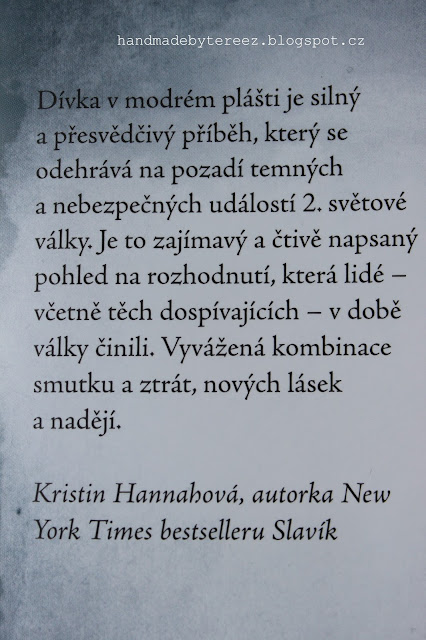 Dívka v modrém plášti je silný a přesvědčivý příběh, který se odehrává na pozadí temných a nebezpečných událostí 2. světové války. Je to zajímavý a čtivě napsaný pohled na rozhodnutí, která lidé – včetně těch dospívajících – v době války činili. Vyvážená kombinace smutku a ztrát, nových lásek a nadějí.

Kristin Hannahová, autorka New York Times bestselleru Slavík

handmadebytereez.blogspot.cz